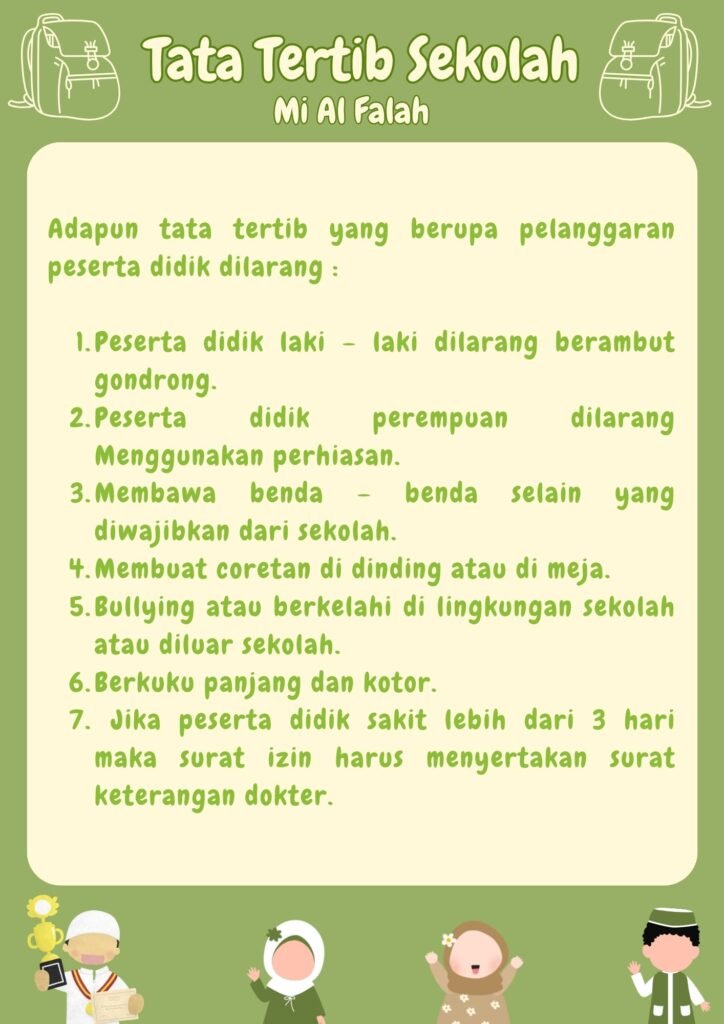 Tata Tertib Sekolah
Mi Al Falah

Adapun tata tertib yang berupa pelanggaran peserta didik dilarang :

1. Peserta didik laki - laki dilarang berambut gondrong.
2. Peserta didik perempuan dilarang Menggunakan perhiasan.
3. Membawa benda - benda selain yang diwajibkan dari sekolah.
4. Membuat coretan di dinding atau di meja.
5. Bullying atau berkelahi di lingkungan sekolah atau diluar sekolah.
6. Berkuku panjang dan kotor.
7. Jika peserta didik sakit lebih dari 3 hari maka surat izin harus menyertakan surat keterangan dokter.